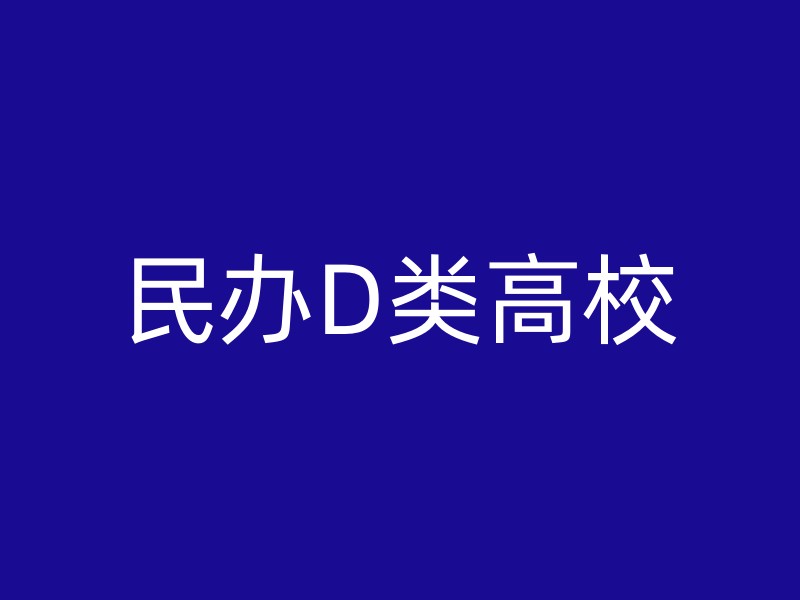 民办D类高校